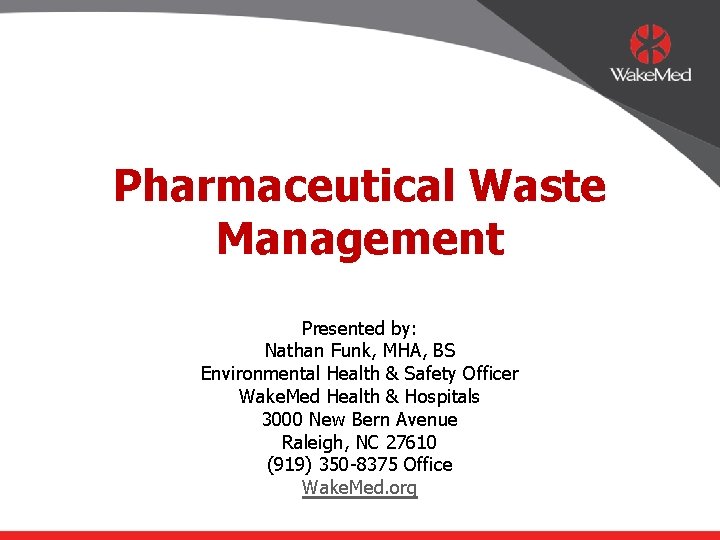 WakeMed

Pharmaceutical Waste Management

Presented by:
Nathan Funk, MHA, BS
Environmental Health & Safety Officer
WakeMed Health & Hospitals
3000 New Bern Avenue
Raleigh, NC 27610
(919) 350-8375 Office
WakeMed.org